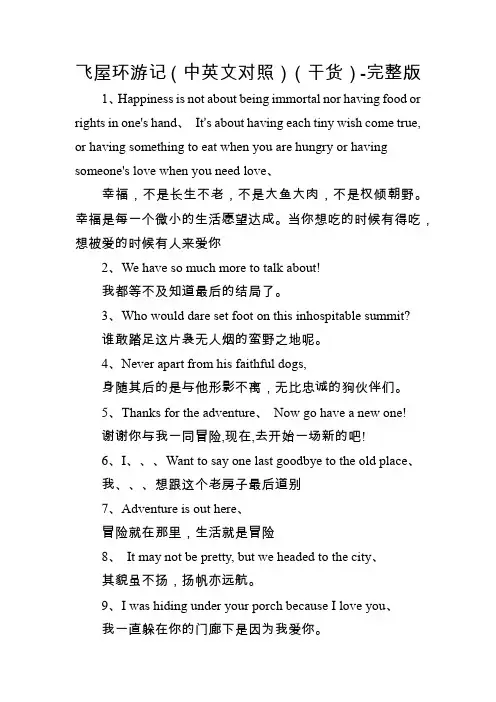 飞屋环游记（中英文对照）（干货）-完整版

1、Happiness is not about being immortal nor having food or rights in one's hand、 It's about having each tiny wish come true, or having something to eat when you are hungry or having someone's love when you need love、

幸福，不是长生不老，不是大鱼大肉，不是权倾朝野。幸福是每一个微小的生活愿望达成。当你想吃的时候有得吃，想被爱的时候有人来爱你

2、We have so much more to talk about!

我都等不及知道最后的结局了。

3、Who would dare set foot on this inhospitable summit?

谁敢踏足这片袅无人烟的蛮野之地呢。

4、Never apart from his faithful dogs,

身随其后的是与他形影不离，无比忠诚的狗伙伴们。

5、Thanks for the adventure、 Now go have a new one!

谢谢你与我一同冒险,现在,去开始一场新的吧!

6、I、、、Want to say one last goodbye to the old place、

我、、、想跟这个老房子最后道别

7、Adventure is out here、

冒险就在那里，生活就是冒险

8、 It may not be pretty, but we headed to the city、

其貌虽不扬，扬帆亦远航。

9、I was hiding under your porch because I love you、

我一直躲在你的门廊下是因为我爱你。